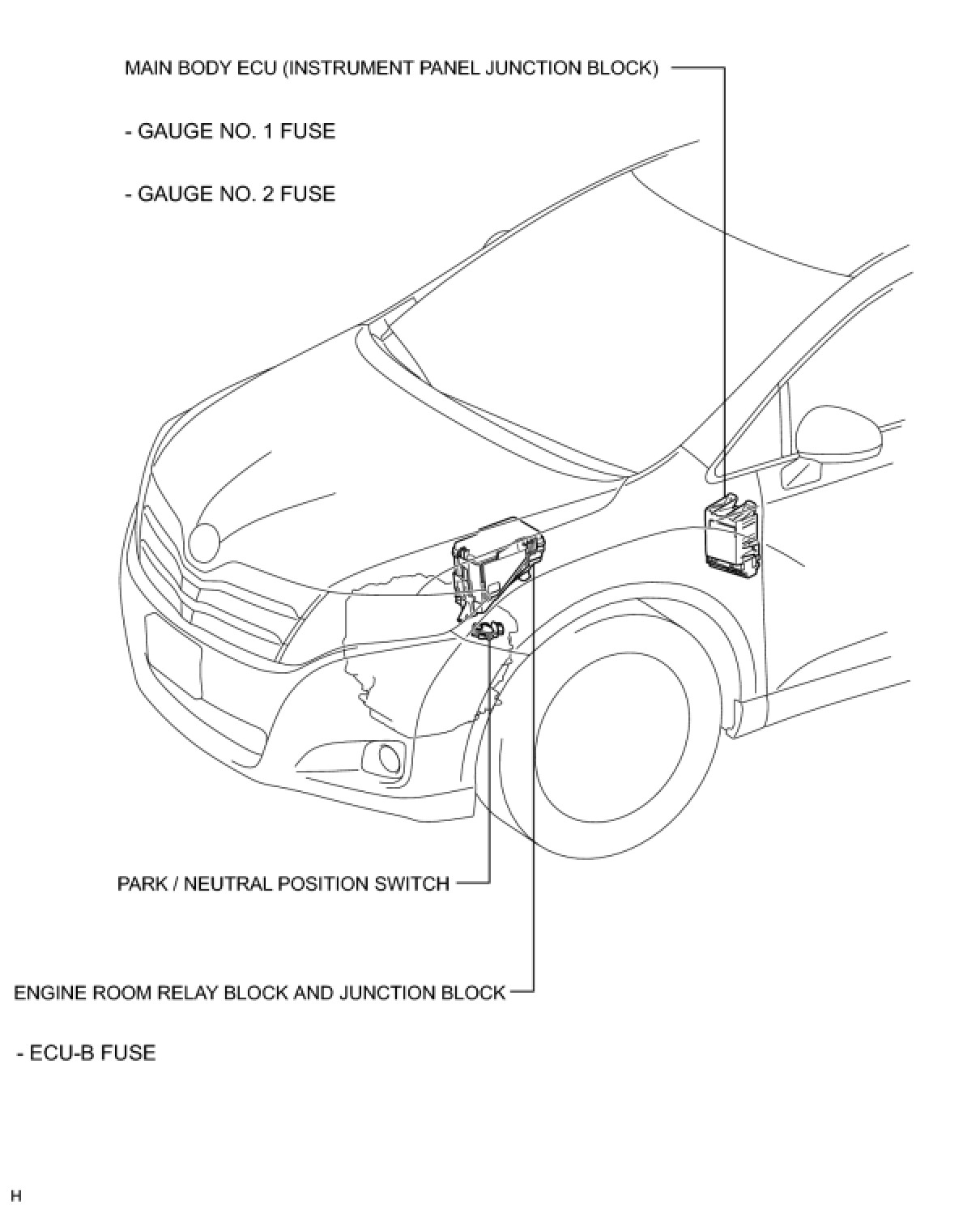 MAIN BODY ECU (INSTRUMENT PANEL JUNCTION BLOCK)

- GAUGE NO. 1 FUSE

- GAUGE NO. 2 FUSE

PARK / NEUTRAL POSITION SWITCH

ENGINE ROOM RELAY BLOCK AND JUNCTION BLOCK

- ECU-B FUSE

H